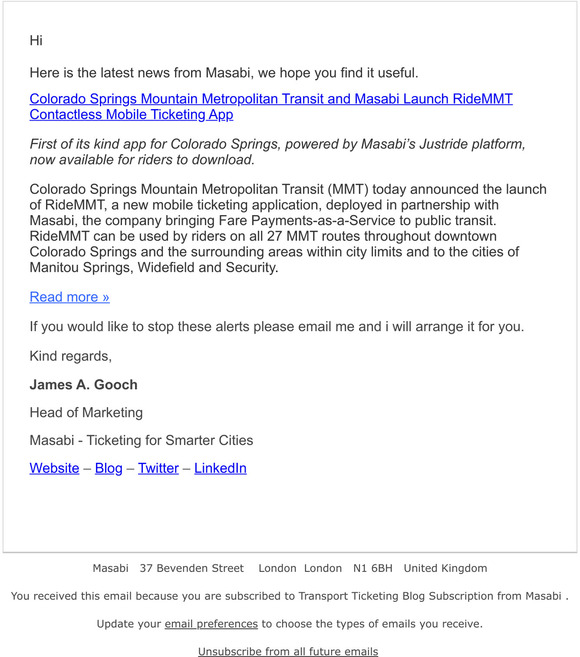 Hi

Here is the latest news from Masabi, we hope you find it useful.

Colorado Springs Mountain Metropolitan Transit and Masabi Launch RideMMT Contactless Mobile Ticketing App

First of its kind app for Colorado Springs, powered by Masabi's Justride platform, now available for riders to download.

Colorado Springs Mountain Metropolitan Transit (MMT) today announced the launch of RideMMT, a new mobile ticketing application, deployed in partnership with Masabi, the company bringing Fare Payments-as-a-Service to public transit. RideMMT can be used by riders on all 27 MMT routes throughout downtown Colorado Springs and the surrounding areas within city limits and to the cities of Manitou Springs, Widefield and Security.

Read more »

If you would like to stop these alerts please email me and i will arrange it for you.

Kind regards,

James A. Gooch

Head of Marketing

Masabi - Ticketing for Smarter Cities

Website – Blog – Twitter – LinkedIn

Masabi 37 Bevenden Street London London N1 6BH United Kingdom

You received this email because you are subscribed to Transport Ticketing Blog Subscription from Masabi .

Update your email preferences to choose the types of emails you receive.

Unsubscribe from all future emails